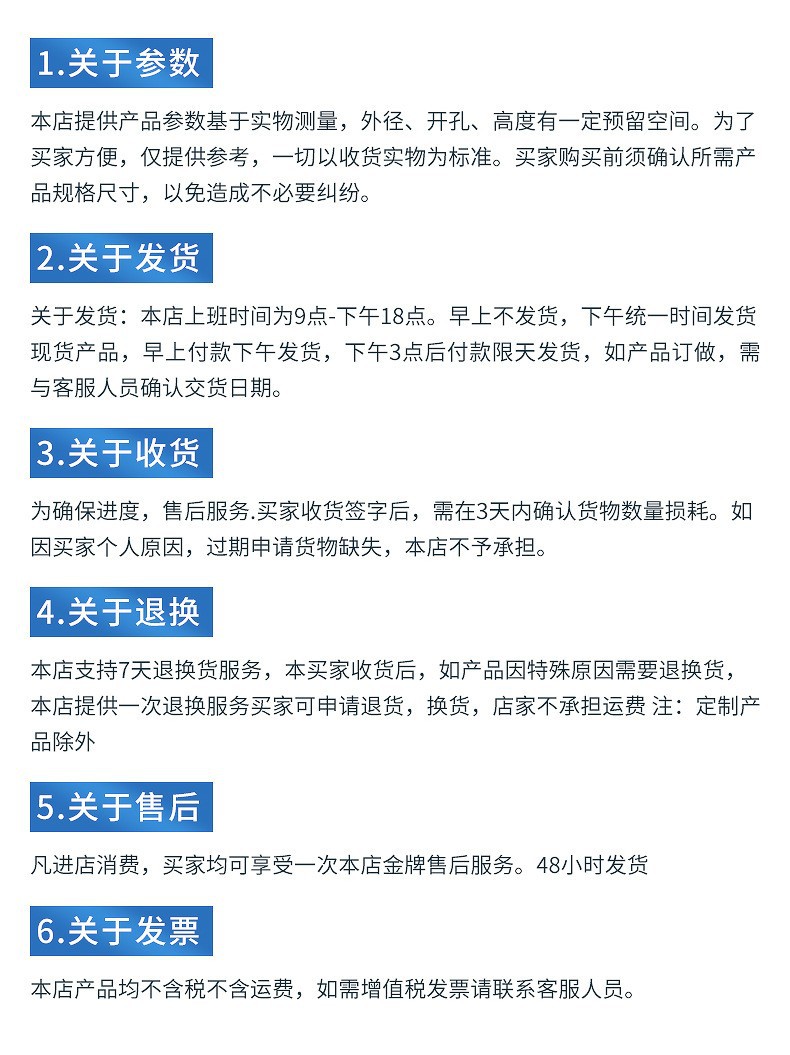 1.关于参数

本店提供产品参数基于实物测量，外径、开孔、高度有一定预留空间。为了买家方便，仅提供参考，一切以收货实物为标准。买家购买前须确认所需产品规格尺寸，以免造成不必要纠纷。

2.关于发货

关于发货：本店上班时间为9点-下午18点。早上不发货，下午统一时间发货现货产品，早上付款下午发货，下午3点后付款限天发货，如产品订做，需与客服人员确认交货日期。

3.关于收货

为确保进度，售后服务.买家收货签字后，需在3天内确认货物数量损耗。如因买家个人原因，过期申请货物缺失，本店不予承担。

4.关于退换

本店支持7天退换货服务，本买家收货后，如产品因特殊原因需要退换货，本店提供一次退换服务买家可申请退货，换货，店家不承担运费 注：定制产品除外

5.关于售后

凡进店消费，买家均可享受一次本店金牌售后服务。48小时发货

6.关于发票

本店产品均不含税不含运费，如需增值税发票请联系客服人员。